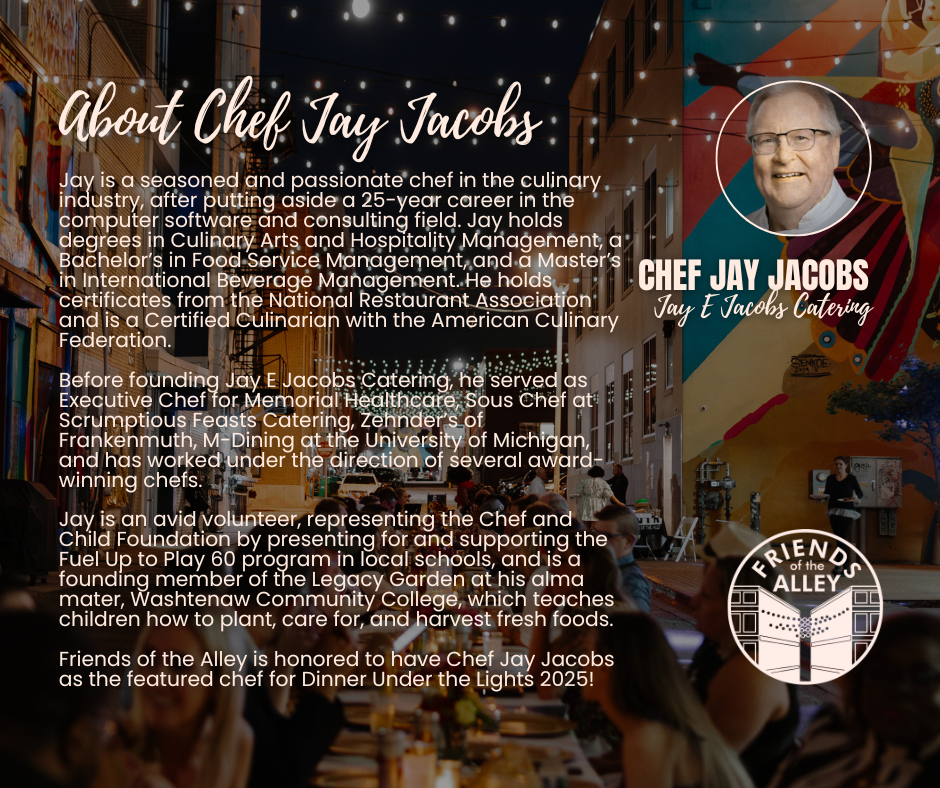 About Chef Jay Jacobs

Jay is a seasoned and passionate chef in the culinary industry, after putting aside a 25-year career in the computer software and consulting field. Jay holds degrees in Culinary Arts and Hospitality Management, a Bachelor's in Food Service Management, and a Master's in International Beverage Management. He holds certificates from the National Restaurant Association and is a Certified Culinarian with the American Culinary Federation.

Before founding Jay E Jacobs Catering, he served as Executive Chef for Memorial Healthcare, Sous Chef at Scrumptious Feasts Catering, Zehnder's of Frankenmuth, M-Dining at the University of Michigan, and has worked under the direction of several award-winning chefs.

Jay is an avid volunteer, representing the Chef and Child Foundation by presenting for and supporting the Fuel Up to Play 60 program in local schools, and is a founding member of the Legacy Garden at his alma mater, Washtenaw Community College, which teaches children how to plant, care for, and harvest fresh foods.

Friends of the Alley is honored to have Chef Jay Jacobs as the featured chef for Dinner Under the Lights 2025!

CHEF JAY JACOBS
Jay E Jacobs Catering

FRIENDS of the ALLEY